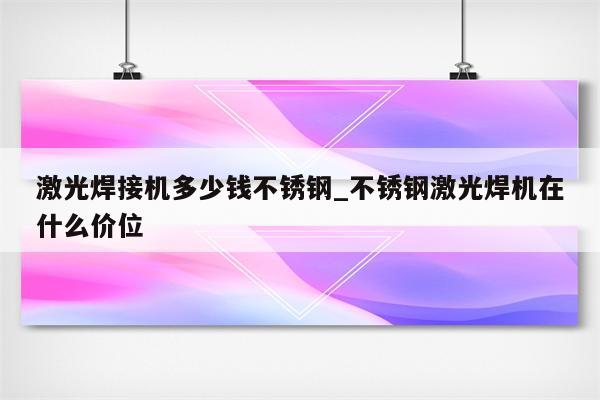 激光焊接机多少钱不锈钢_不锈钢激光焊机在什么价位